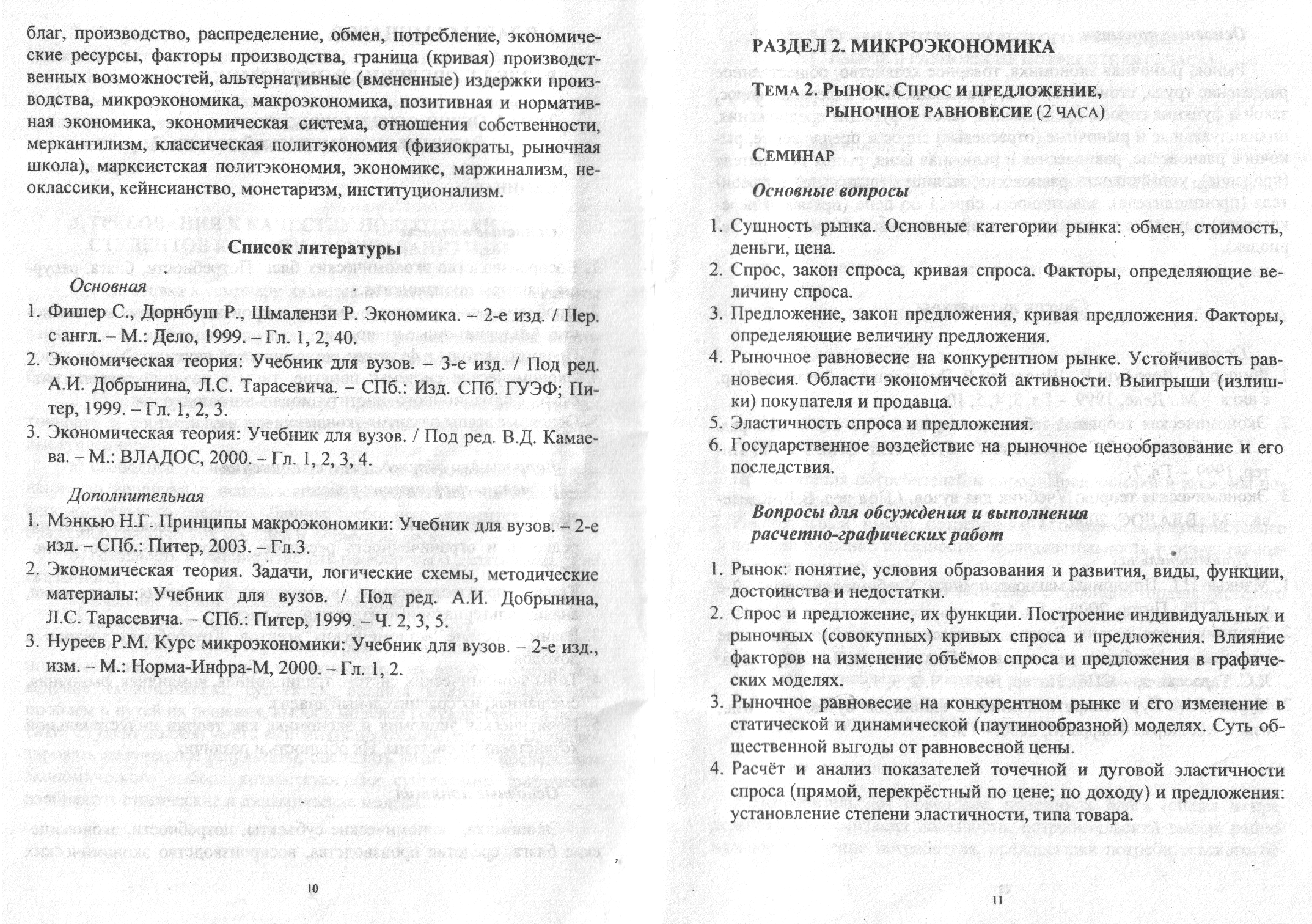 благ, производство, распределение, обмен, потребление, экономические ресурсы, факторы производства, граница (кривая) производственных возможностей, альтернативные (вмененные) издержки производства, микроэкономика, макроэкономика, позитивная и нормативная экономика, экономическая система, отношения собственности, меркантилизм, классическая политэкономия (физиократы, рыночная школа), марксистская политэкономия, экономикс, маржинализм, неоклассики, кейнсианство, монетаризм, институционализм.

Список литературы

Основная

1. Фишер С., Дорнбуш Р., Шмалензи Р. Экономика. – 2-е изд. / Пер. с англ. – М.: Дело, 1999. – Гл. 1, 2, 40.
2. Экономическая теория: Учебник для вузов. – 3-е изд. / Под ред. А.И. Добрынина, Л.С. Тарасевича. – СПб.: Изд. СПб. ГУЭФ; Питер, 1999. – Гл. 1, 2, 3.
3. Экономическая теория: Учебник для вузов. / Под ред. В.Д. Камаева. – М.: ВЛАДОС, 2000. – Гл. 1, 2, 3, 4.

Дополнительная

1. Мэнкью Н.Г. Принципы макроэкономики: Учебник для вузов. – 2-е изд. – СПб.: Питер, 2003. – Гл.3.
2. Экономическая теория. Задачи, логические схемы, методические материалы: Учебник для вузов. / Под ред. А.И. Добрынина, Л.С. Тарасевича. – СПб.: Питер, 1999. – Ч. 2, 3, 5.
3. Нуреев Р.М. Курс микроэкономики: Учебник для вузов. – 2-е изд., изм. – М.: Норма-Инфра-М, 2000. – Гл. 1, 2.

10

РАЗДЕЛ 2. МИКРОЭКОНОМИКА

ТЕМА 2. РЫНОК. СПРОС И ПРЕДЛОЖЕНИЕ, РЫНОЧНОЕ РАВНОВЕСИЕ (2 ЧАСА)

СЕМИНАР

Основные вопросы

1. Сущность рынка. Основные категории рынка: обмен, стоимость, деньги, цена.
2. Спрос, закон спроса, кривая спроса. Факторы, определяющие величину спроса.
3. Предложение, закон предложения, кривая предложения. Факторы, определяющие величину предложения.
4. Рыночное равновесие на конкурентном рынке. Устойчивость равновесия. Области экономической активности. Выигрыши (излишки) покупателя и продавца.
5. Эластичность спроса и предложения.
6. Государственное воздействие на рыночное ценообразование и его последствия.

Вопросы для обсуждения и выполнения расчетно-графических работ

1. Рынок: понятие, условия образования и развития, виды, функции, достоинства и недостатки.
2. Спрос и предложение, их функции. Построение индивидуальных и рыночных (совокупных) кривых спроса и предложения. Влияние факторов на изменение объёмов спроса и предложения в графических моделях.
3. Рыночное равновесие на конкурентном рынке и его изменение в статической и динамической (паутинообразной) моделях. Суть общественной выгоды от равновесной цены.
4. Расчёт и анализ показателей точечной и дуговой эластичности спроса (прямой, перекрёстный по цене; по доходу) и предложения: установление степени эластичности, типа товара.

11